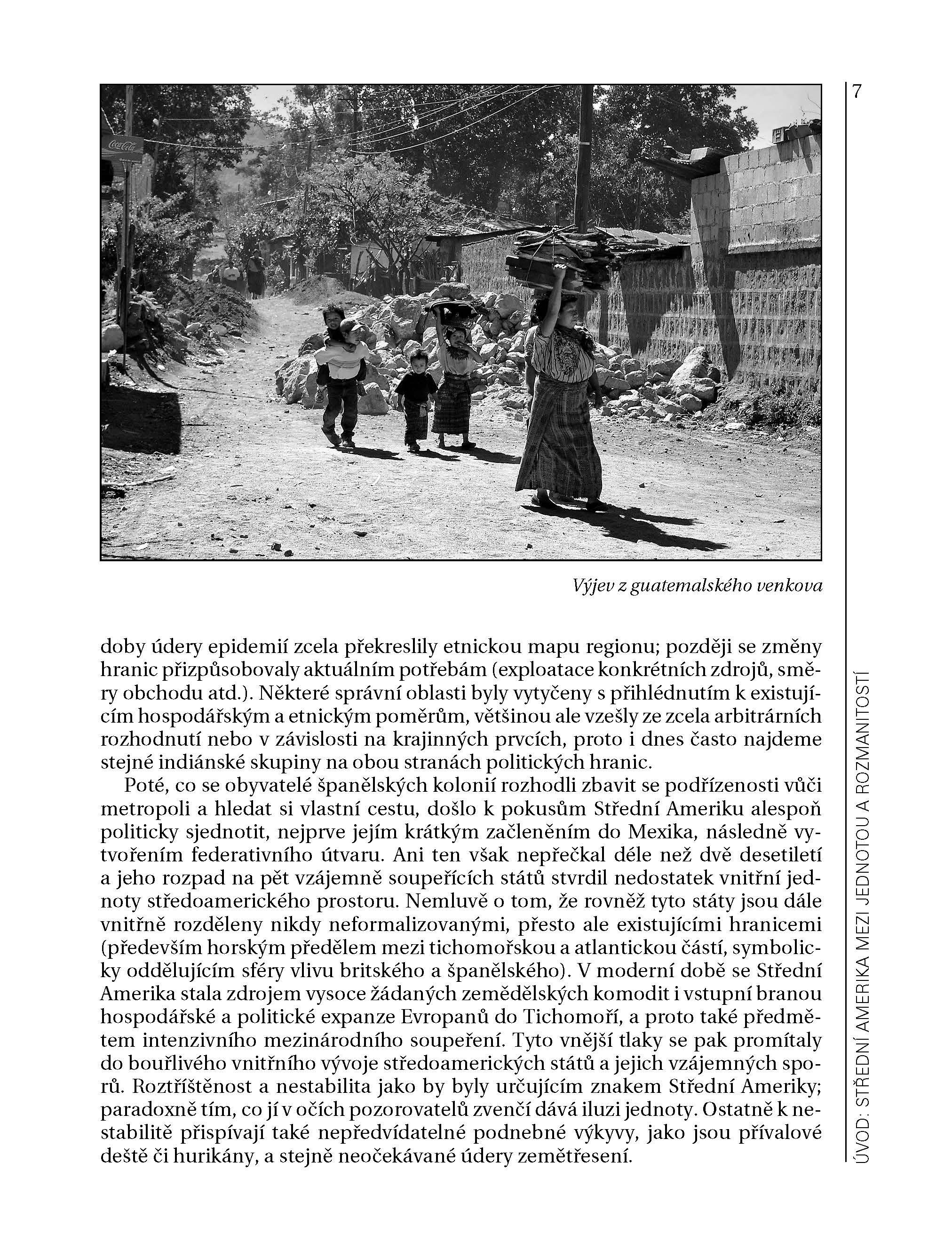 7

Coca-Cola

Výjev z guatemalského venkova

doby údery epidemií zcela překreslily etnickou mapu regionu; později se změny hranic přizpůsobovaly aktuálním potřebám (exploatace konkrétních zdrojů, směry obchodu atd.). Některé správní oblasti byly vytyčeny s přihlédnutím k existujícím hospodářským a etnickým poměrům, většinou ale vzešly ze zcela arbitrárních rozhodnutí nebo v závislosti na krajinných prvcích, proto i dnes často najdeme stejné indiánské skupiny na obou stranách politických hranic.

Poté, co se obyvatelé španělských kolonií rozhodli zbavit se podřízenosti vůči metropoli a hledat si vlastní cestu, došlo k pokusům Střední Ameriku alespoň politicky sjednotit, nejprve jejím krátkým začleněním do Mexika, následně vytvořením federativního útvaru. Ani ten však nepřečkal déle než dvě desetiletí a jeho rozpad na pět vzájemně soupeřících států stvrdil nedostatek vnitřní jednoty středoamerického prostoru. Nemluvě o tom, že rovněž tyto státy jsou dále vnitřně rozděleny nikdy neformalizovanými, přesto ale existujícími hranicemi (především horským předělem mezi tichomořskou a atlantickou částí, symbolicky oddělujícím sféry vlivu britského a španělského). V moderní době se Střední Amerika stala zdrojem vysoce žádaných zemědělských komodit i vstupní branou hospodářské a politické expanze Evropanů do Tichomoří, a proto také předmětem intenzivního mezinárodního soupeření. Tyto vnější tlaky se pak promítaly do bouřlivého vnitřního vývoje středoamerických států a jejich vzájemných sporů. Roztříštěnost a nestabilita jako by byly určujícím znakem Střední Ameriky; paradoxně tím, co jí v očích pozorovatelů zvenčí dává iluzi jednoty. Ostatně k nestabilitě přispívají také nepředvídatelné podnebné výkyvy, jako jsou přívalové deště či hurikány, a stejně neočekávané údery zemětřesení.

ÚVOD: STŘEDNÍ AMERIKA MEZI JEDNOTOU A ROZMANITOSTÍ